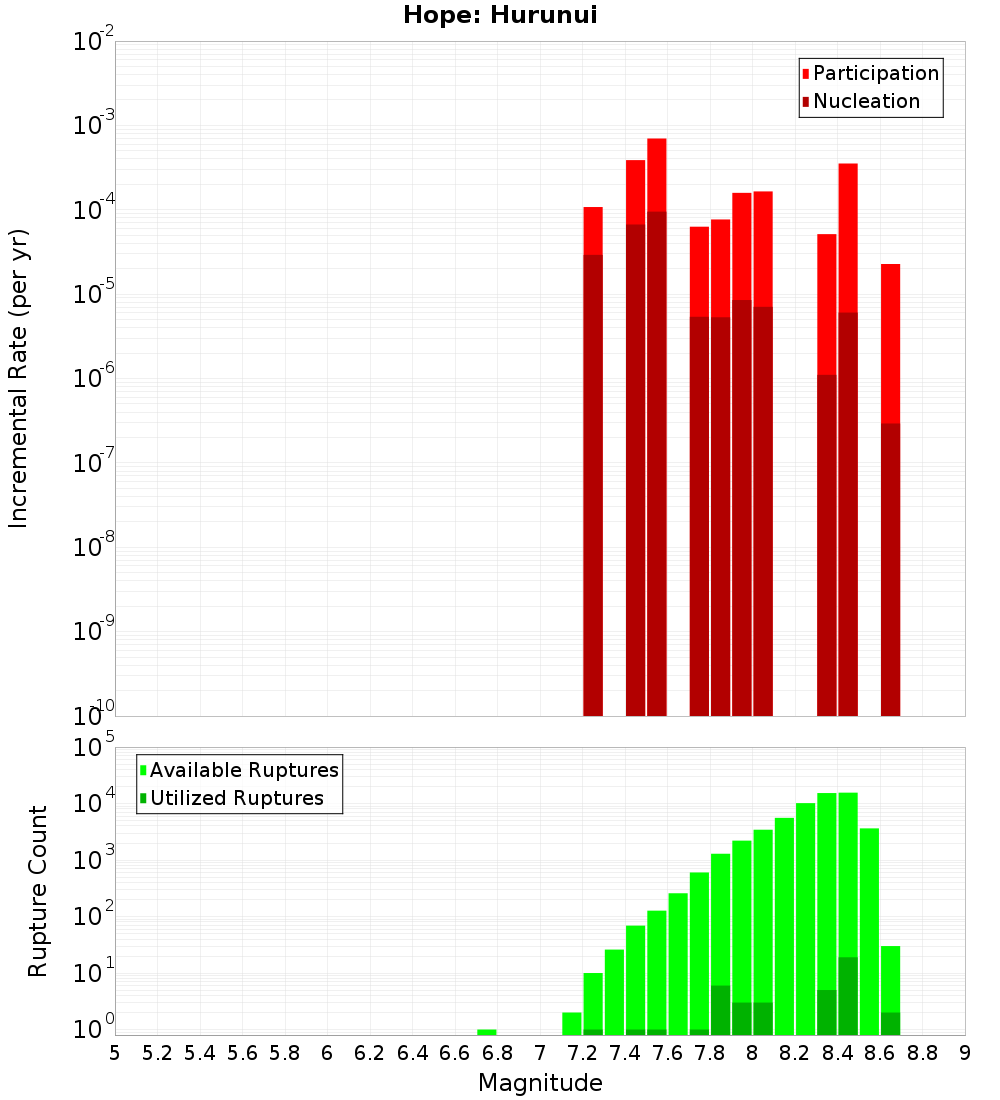 Hope: Hurunui

Participation
Nucleation

Incremental Rate (per yr)

$10^{-2}$
$10^{-3}$
$10^{-4}$
$10^{-5}$
$10^{-6}$
$10^{-7}$
$10^{-8}$
$10^{-9}$
$10^{-10}$

Available Ruptures
Utilized Ruptures

Rupture Count

$10^{5}$
$10^{4}$
$10^{3}$
$10^{2}$
$10^{1}$
$10^{0}$

5 5.2 5.4 5.6 5.8 6 6.2 6.4 6.6 6.8 7 7.2 7.4 7.6 7.8 8 8.2 8.4 8.6 8.8 9

Magnitude